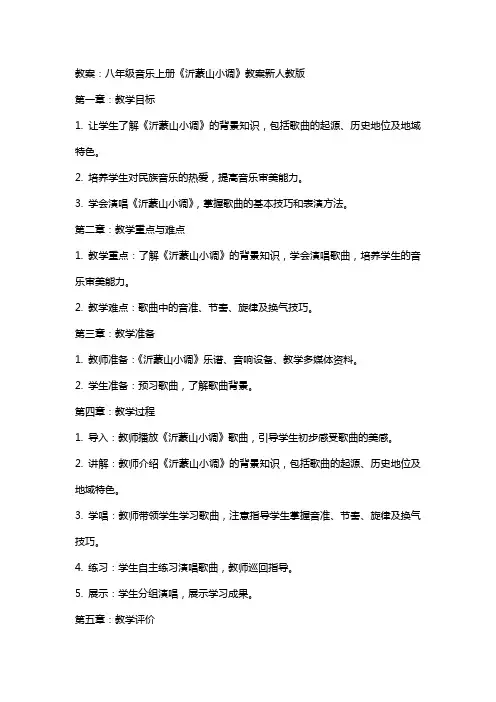 教案：八年级音乐上册《沂蒙山小调》教案新人教版

第一章：教学目标

1. 让学生了解《沂蒙山小调》的背景知识，包括歌曲的起源、历史地位及地域特色。

2. 培养学生对民族音乐的热爱，提高音乐审美能力。

3. 学会演唱《沂蒙山小调》，掌握歌曲的基本技巧和表演方法。

第二章：教学重点与难点

1. 教学重点：了解《沂蒙山小调》的背景知识，学会演唱歌曲，培养学生的音乐审美能力。

2. 教学难点：歌曲中的音准、节奏、旋律及换气技巧。

第三章：教学准备

1. 教师准备：《沂蒙山小调》乐谱、音响设备、教学多媒体资料。

2. 学生准备：预习歌曲，了解歌曲背景。

第四章：教学过程

1. 导入：教师播放《沂蒙山小调》歌曲，引导学生初步感受歌曲的美感。

2. 讲解：教师介绍《沂蒙山小调》的背景知识，包括歌曲的起源、历史地位及地域特色。

3. 学唱：教师带领学生学习歌曲，注意指导学生掌握音准、节奏、旋律及换气技巧。

4. 练习：学生自主练习演唱歌曲，教师巡回指导。

5. 展示：学生分组演唱，展示学习成果。

第五章：教学评价